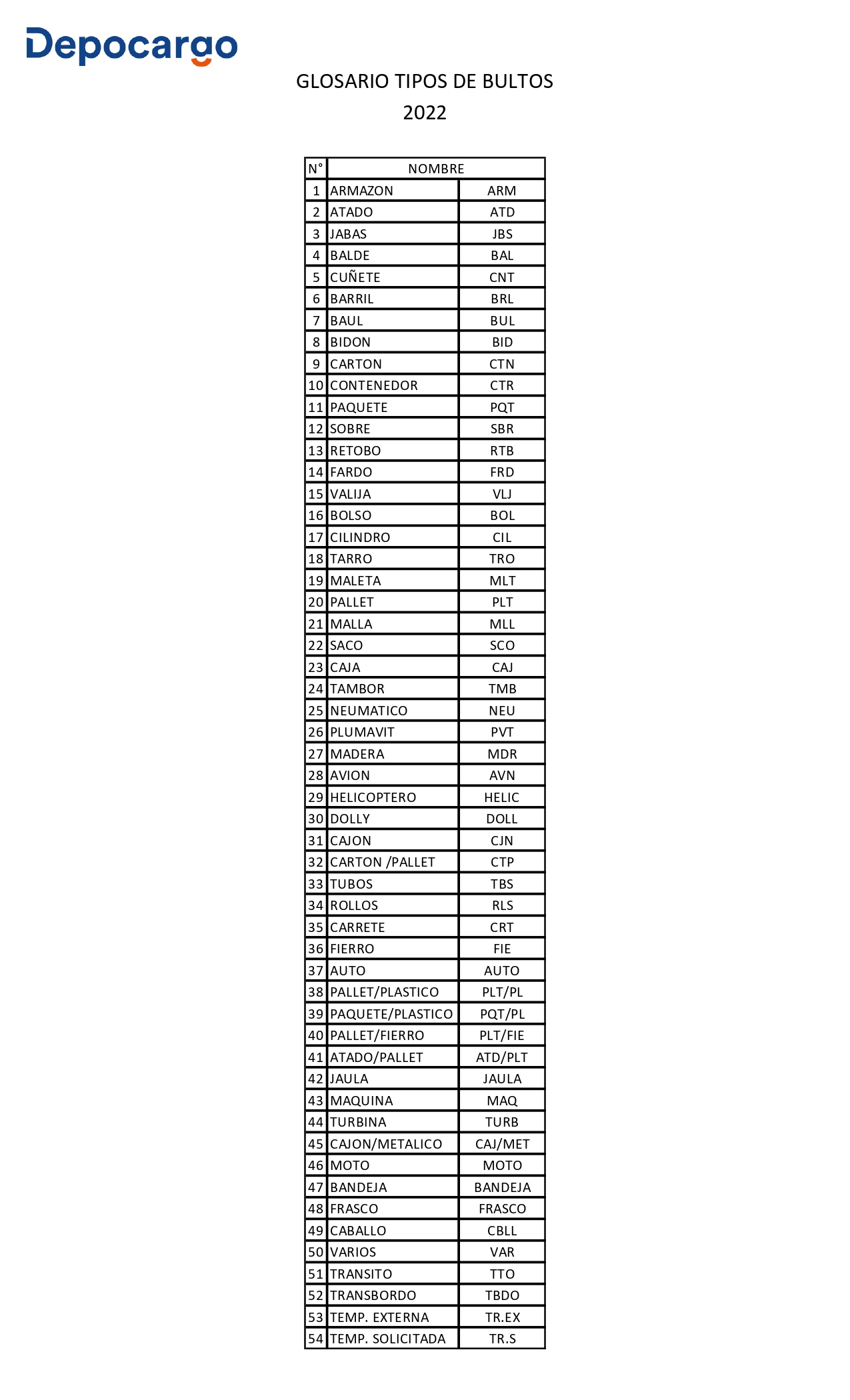 Depocargo

GLOSARIO TIPOS DE BULTOS
2022

| N° | NOMBRE | |
|---|---|---|
| 1 | ARMAZON | ARM |
| 2 | ATADO | ATD |
| 3 | JABAS | JBS |
| 4 | BALDE | BAL |
| 5 | CUÑETE | CNT |
| 6 | BARRIL | BRL |
| 7 | BAUL | BUL |
| 8 | BIDON | BID |
| 9 | CARTON | CTN |
| 10 | CONTENEDOR | CTR |
| 11 | PAQUETE | PQT |
| 12 | SOBRE | SBR |
| 13 | RETOBO | RTB |
| 14 | FARDO | FRD |
| 15 | VALIJA | VLJ |
| 16 | BOLSO | BOL |
| 17 | CILINDRO | CIL |
| 18 | TARRO | TRO |
| 19 | MALETA | MLT |
| 20 | PALLET | PLT |
| 21 | MALLA | MLL |
| 22 | SACO | SCO |
| 23 | CAJA | CAJ |
| 24 | TAMBOR | TMB |
| 25 | NEUMATICO | NEU |
| 26 | PLUMAVIT | PVT |
| 27 | MADERA | MDR |
| 28 | AVION | AVN |
| 29 | HELICOPTERO | HELIC |
| 30 | DOLLY | DOLL |
| 31 | CAJON | CJN |
| 32 | CARTON /PALLET | CTP |
| 33 | TUBOS | TBS |
| 34 | ROLLOS | RLS |
| 35 | CARRETE | CRT |
| 36 | FIERRO | FIE |
| 37 | AUTO | AUTO |
| 38 | PALLET/PLASTICO | PLT/PL |
| 39 | PAQUETE/PLASTICO | PQT/PL |
| 40 | PALLET/FIERRO | PLT/FIE |
| 41 | ATADO/PALLET | ATD/PLT |
| 42 | JAULA | JAULA |
| 43 | MAQUINA | MAQ |
| 44 | TURBINA | TURB |
| 45 | CAJON/METALICO | CAJ/MET |
| 46 | MOTO | MOTO |
| 47 | BANDEJA | BANDEJA |
| 48 | FRASCO | FRASCO |
| 49 | CABALLO | CBLL |
| 50 | VARIOS | VAR |
| 51 | TRANSITO | TTO |
| 52 | TRANSBORDO | TBDO |
| 53 | TEMP. EXTERNA | TR.EX |
| 54 | TEMP. SOLICITADA | TR.S |